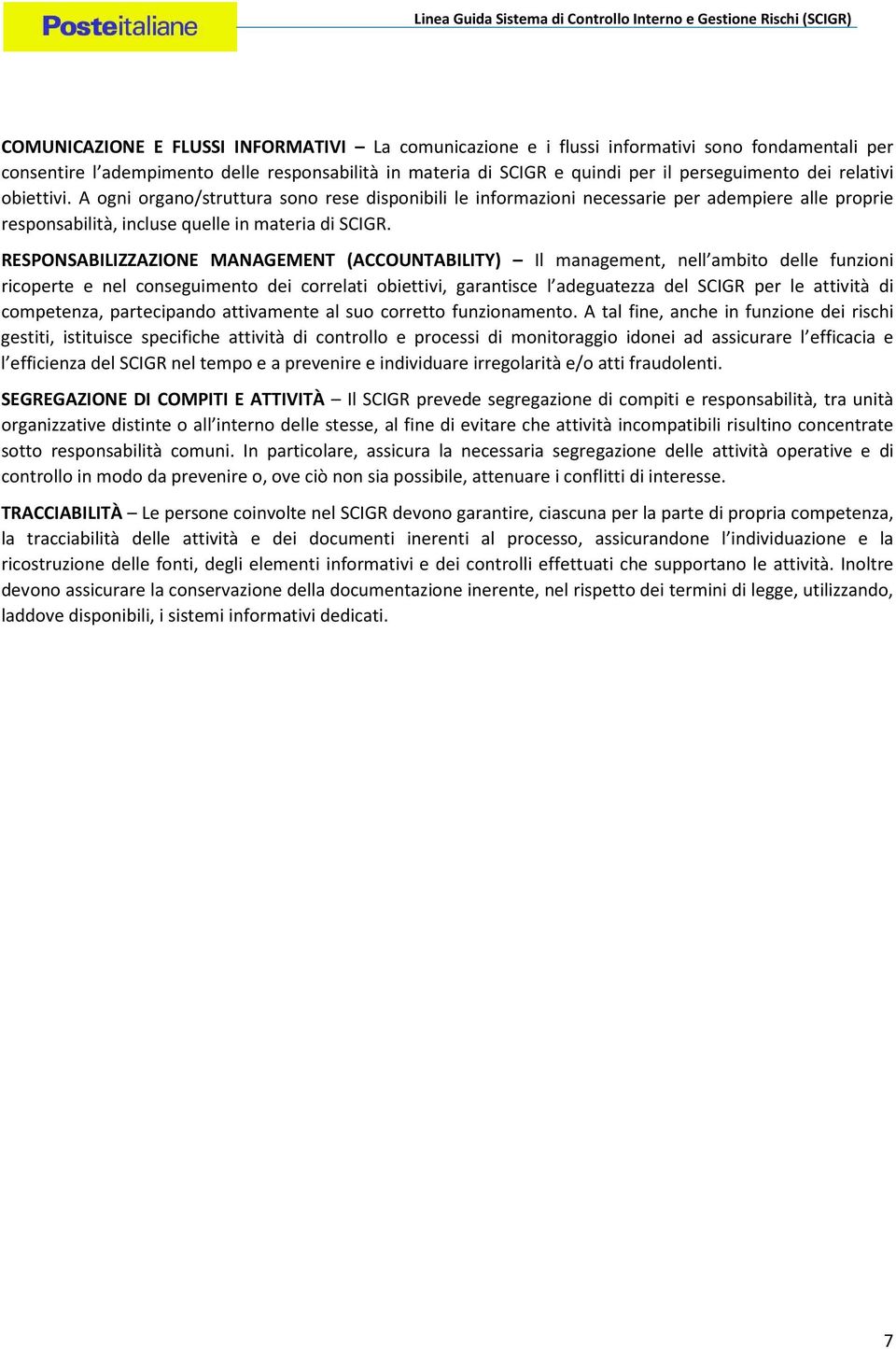 Posteitaliane

Linea Guida Sistema di Controllo Interno e Gestione Rischi (SCIGR)

COMUNICAZIONE E FLUSSI INFORMATIVI – La comunicazione e i flussi informativi sono fondamentali per consentire l'adempimento delle responsabilità in materia di SCIGR e quindi per il perseguimento dei relativi obiettivi. A ogni organo/struttura sono rese disponibili le informazioni necessarie per adempiere alle proprie responsabilità, incluse quelle in materia di SCIGR.

RESPONSABILIZZAZIONE MANAGEMENT (ACCOUNTABILITY) – Il management, nell'ambito delle funzioni ricoperte e nel conseguimento dei correlati obiettivi, garantisce l'adeguatezza del SCIGR per le attività di competenza, partecipando attivamente al suo corretto funzionamento. A tal fine, anche in funzione dei rischi gestiti, istituisce specifiche attività di controllo e processi di monitoraggio idonei ad assicurare l'efficacia e l'efficienza del SCIGR nel tempo e a prevenire e individuare irregolarità e/o atti fraudolenti.

SEGREGAZIONE DI COMPITI E ATTIVITÀ – Il SCIGR prevede segregazione di compiti e responsabilità, tra unità organizzative distinte o all'interno delle stesse, al fine di evitare che attività incompatibili risultino concentrate sotto responsabilità comuni. In particolare, assicura la necessaria segregazione delle attività operative e di controllo in modo da prevenire o, ove ciò non sia possibile, attenuare i conflitti di interesse.

TRACCIABILITÀ – Le persone coinvolte nel SCIGR devono garantire, ciascuna per la parte di propria competenza, la tracciabilità delle attività e dei documenti inerenti al processo, assicurandone l'individuazione e la ricostruzione delle fonti, degli elementi informativi e dei controlli effettuati che supportano le attività. Inoltre devono assicurare la conservazione della documentazione inerente, nel rispetto dei termini di legge, utilizzando, laddove disponibili, i sistemi informativi dedicati.

7